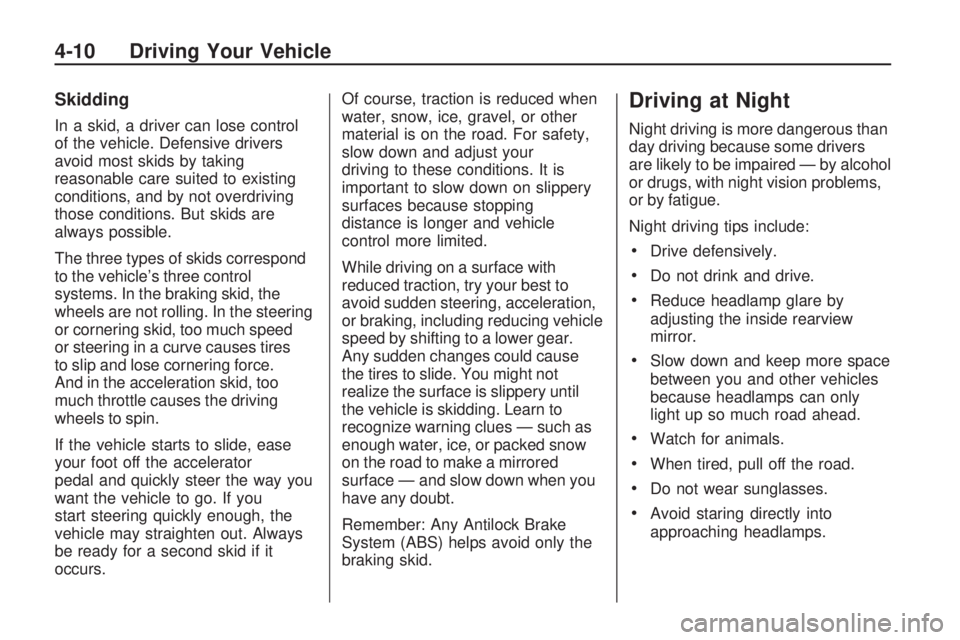 4-10 Driving Your Vehicle

Skidding

In a skid, a driver can lose control of the vehicle. Defensive drivers avoid most skids by taking reasonable care suited to existing conditions, and by not overdriving those conditions. But skids are always possible.

The three types of skids correspond to the vehicle's three control systems. In the braking skid, the wheels are not rolling. In the steering or cornering skid, too much speed or steering in a curve causes tires to slip and lose cornering force. And in the acceleration skid, too much throttle causes the driving wheels to spin.

If the vehicle starts to slide, ease your foot off the accelerator pedal and quickly steer the way you want the vehicle to go. If you start steering quickly enough, the vehicle may straighten out. Always be ready for a second skid if it occurs.

Of course, traction is reduced when water, snow, ice, gravel, or other material is on the road. For safety, slow down and adjust your driving to these conditions. It is important to slow down on slippery surfaces because stopping distance is longer and vehicle control more limited.

While driving on a surface with reduced traction, try your best to avoid sudden steering, acceleration, or braking, including reducing vehicle speed by shifting to a lower gear. Any sudden changes could cause the tires to slide. You might not realize the surface is slippery until the vehicle is skidding. Learn to recognize warning clues — such as enough water, ice, or packed snow on the road to make a mirrored surface — and slow down when you have any doubt.

Remember: Any Antilock Brake System (ABS) helps avoid only the braking skid.

Driving at Night

Night driving is more dangerous than day driving because some drivers are likely to be impaired — by alcohol or drugs, with night vision problems, or by fatigue.

Night driving tips include:

• Drive defensively.

• Do not drink and drive.

• Reduce headlamp glare by adjusting the inside rearview mirror.

• Slow down and keep more space between you and other vehicles because headlamps can only light up so much road ahead.

• Watch for animals.

• When tired, pull off the road.

• Do not wear sunglasses.

• Avoid staring directly into approaching headlamps.

carmanualsonline.info